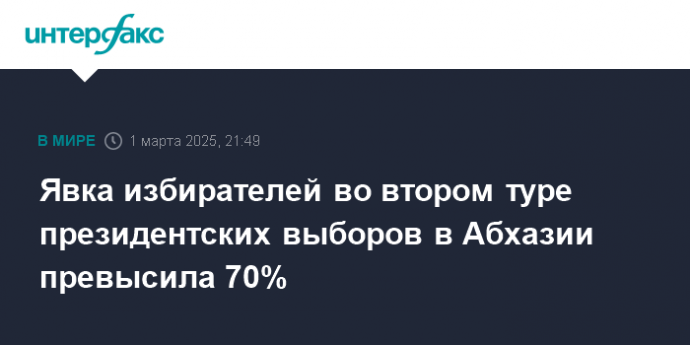 интерфакс

В МИРЕ 1 марта 2025, 21:49

Явка избирателей во втором туре президентских выборов в Абхазии превысила 70%